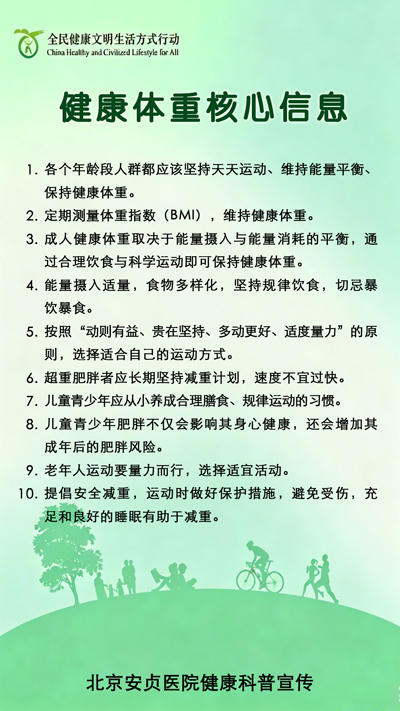 全民健康文明生活方式行动
China Healthy and Civilized Lifestyle for All

健康体重核心信息

1. 各个年龄段人群都应该坚持天天运动、维持能量平衡、保持健康体重。
2. 定期测量体重指数（BMI），维持健康体重。
3. 成人健康体重取决于能量摄入与能量消耗的平衡，通过合理饮食与科学运动即可保持健康体重。
4. 能量摄入适量，食物多样化，坚持规律饮食，切忌暴饮暴食。
5. 按照“动则有益、贵在坚持、多动更好、适度量力”的原则，选择适合自己的运动方式。
6. 超重肥胖者应长期坚持减重计划，速度不宜过快。
7. 儿童青少年应从小养成合理膳食、规律运动的习惯。
8. 儿童青少年肥胖不仅会影响其身心健康，还会增加其成年后的肥胖风险。
9. 老年人运动要量力而行，选择适宜活动。
10. 提倡安全减重，运动时做好保护措施，避免受伤，充足和良好的睡眠有助于减重。

北京安贞医院健康科普宣传